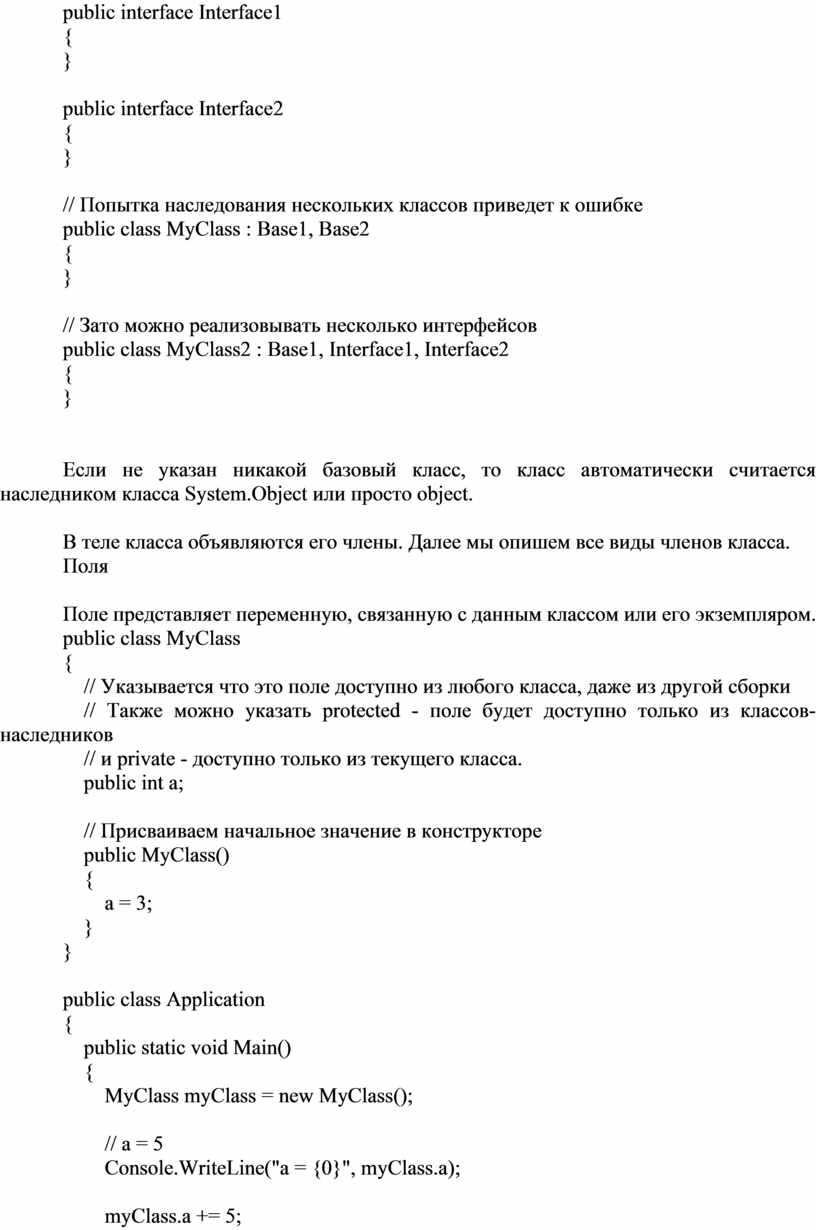 public interface Interface1
{
}

public interface Interface2
{
}

// Попытка наследования нескольких классов приведет к ошибке
public class MyClass : Base1, Base2
{
}

// Зато можно реализовывать несколько интерфейсов
public class MyClass2 : Base1, Interface1, Interface2
{
}

Если не указан никакой базовый класс, то класс автоматически считается наследником класса System.Object или просто object.

В теле класса объявляются его члены. Далее мы опишем все виды членов класса.
Поля

Поле представляет переменную, связанную с данным классом или его экземпляром.
public class MyClass
{
// Указывается что это поле доступно из любого класса, даже из другой сборки
// Также можно указать protected - поле будет доступно только из классов-наследников
// и private - доступно только из текущего класса.
public int a;

// Присваиваем начальное значение в конструкторе
public MyClass()
{
a = 3;
}
}

public class Application
{
public static void Main()
{
MyClass myClass = new MyClass();

// a = 5
Console.WriteLine("a = {0}", myClass.a);

myClass.a += 5;